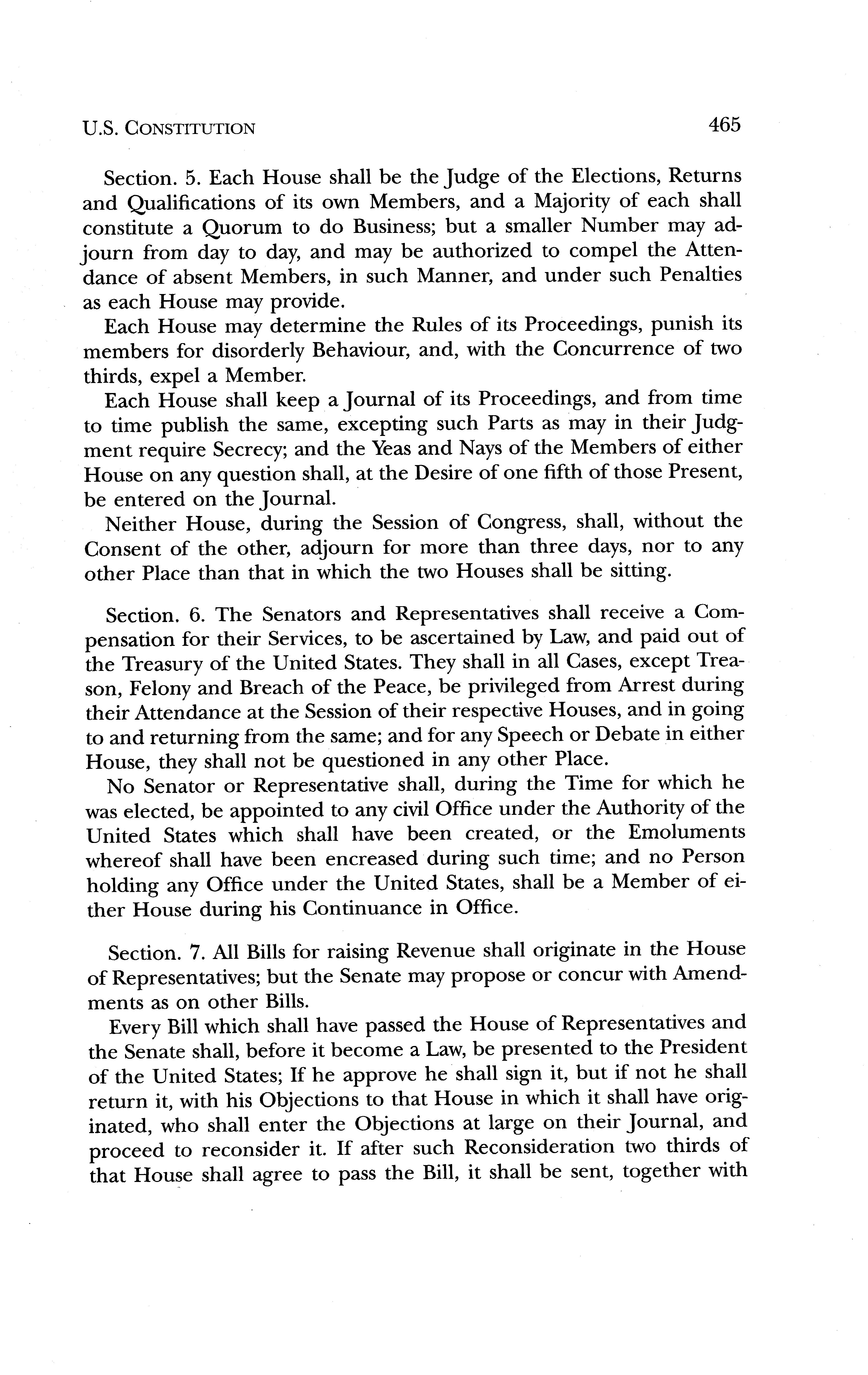 U.S. CONSTITUTION 465

Section. 5. Each House shall be the Judge of the Elections, Returns and Qualifications of its own Members, and a Majority of each shall constitute a Quorum to do Business; but a smaller Number may adjourn from day to day, and may be authorized to compel the Attendance of absent Members, in such Manner, and under such Penalties as each House may provide.

Each House may determine the Rules of its Proceedings, punish its members for disorderly Behaviour, and, with the Concurrence of two thirds, expel a Member.

Each House shall keep a Journal of its Proceedings, and from time to time publish the same, excepting such Parts as may in their Judgment require Secrecy; and the Yeas and Nays of the Members of either House on any question shall, at the Desire of one fifth of those Present, be entered on the Journal.

Neither House, during the Session of Congress, shall, without the Consent of the other, adjourn for more than three days, nor to any other Place than that in which the two Houses shall be sitting.

Section. 6. The Senators and Representatives shall receive a Compensation for their Services, to be ascertained by Law, and paid out of the Treasury of the United States. They shall in all Cases, except Treason, Felony and Breach of the Peace, be privileged from Arrest during their Attendance at the Session of their respective Houses, and in going to and returning from the same; and for any Speech or Debate in either House, they shall not be questioned in any other Place.

No Senator or Representative shall, during the Time for which he was elected, be appointed to any civil Office under the Authority of the United States which shall have been created, or the Emoluments whereof shall have been encreased during such time; and no Person holding any Office under the United States, shall be a Member of either House during his Continuance in Office.

Section. 7. All Bills for raising Revenue shall originate in the House of Representatives; but the Senate may propose or concur with Amendments as on other Bills.

Every Bill which shall have passed the House of Representatives and the Senate shall, before it become a Law, be presented to the President of the United States; If he approve he shall sign it, but if not he shall return it, with his Objections to that House in which it shall have originated, who shall enter the Objections at large on their Journal, and proceed to reconsider it. If after such Reconsideration two thirds of that House shall agree to pass the Bill, it shall be sent, together with